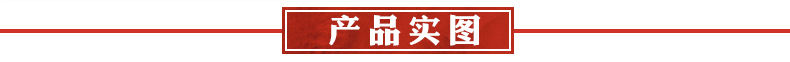 产品实图